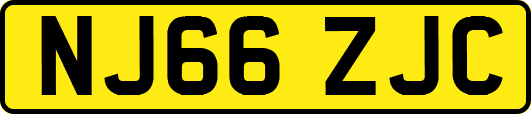 NJ66 ZJC